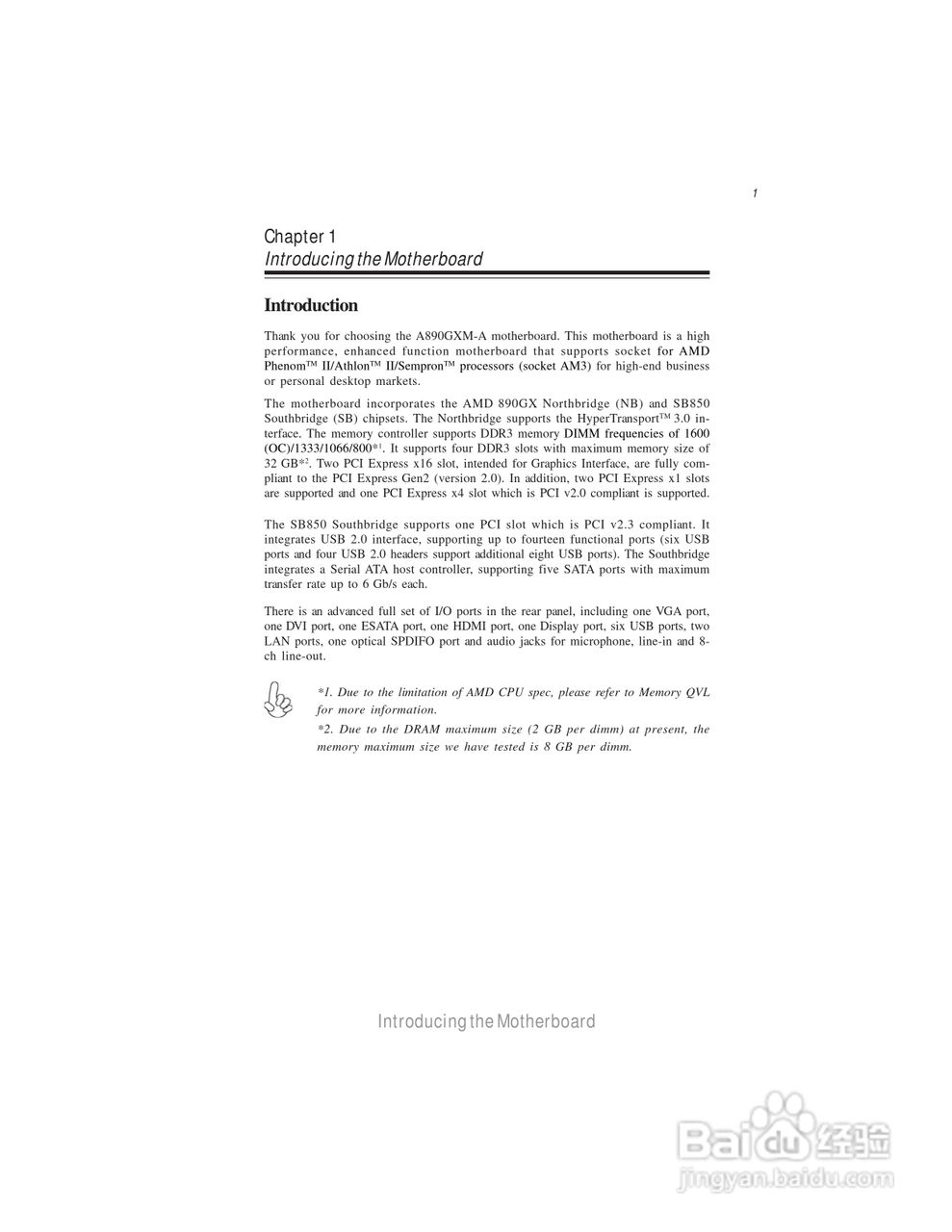 1

Chapter 1
Introducing the Motherboard

Introduction

Thank you for choosing the A890GXM-A motherboard. This motherboard is a high performance, enhanced function motherboard that supports socket for AMD Phenom™ II/Athlon™ II/Sempron™ processors (socket AM3) for high-end business or personal desktop markets.

The motherboard incorporates the AMD 890GX Northbridge (NB) and SB850 Southbridge (SB) chipsets. The Northbridge supports the HyperTransport™ 3.0 interface. The memory controller supports DDR3 memory DIMM frequencies of 1600 (OC)/1333/1066/800*1. It supports four DDR3 slots with maximum memory size of 32 GB*2. Two PCI Express x16 slot, intended for Graphics Interface, are fully compliant to the PCI Express Gen2 (version 2.0). In addition, two PCI Express x1 slots are supported and one PCI Express x4 slot which is PCI v2.0 compliant is supported.

The SB850 Southbridge supports one PCI slot which is PCI v2.3 compliant. It integrates USB 2.0 interface, supporting up to fourteen functional ports (six USB ports and four USB 2.0 headers support additional eight USB ports). The Southbridge integrates a Serial ATA host controller, supporting five SATA ports with maximum transfer rate up to 6 Gb/s each.

There is an advanced full set of I/O ports in the rear panel, including one VGA port, one DVI port, one ESATA port, one HDMI port, one Display port, six USB ports, two LAN ports, one optical SPDIFO port and audio jacks for microphone, line-in and 8-ch line-out.

*1. Due to the limitation of AMD CPU spec, please refer to Memory QVL for more information.
*2. Due to the DRAM maximum size (2 GB per dimm) at present, the memory maximum size we have tested is 8 GB per dimm.

Introducing the Motherboard

Baidu 经验
jingyan.baidu.com